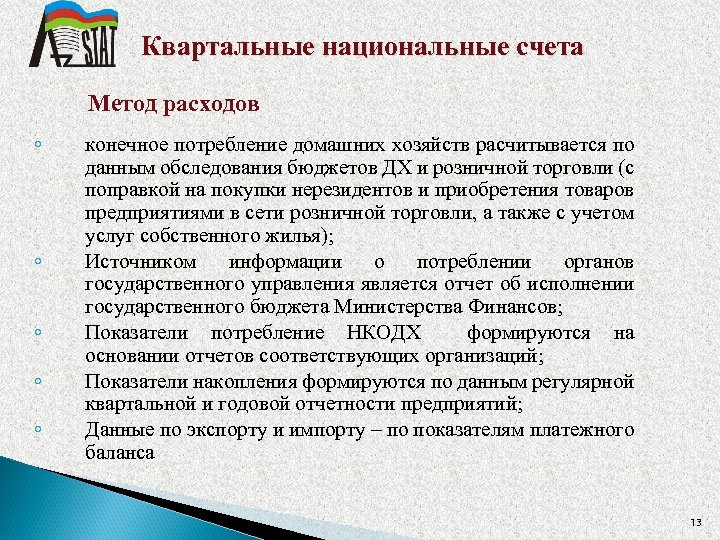 STAT

Квартальные национальные счета

Метод расходов

◦ конечное потребление домашних хозяйств расчитывается по данным обследования бюджетов ДХ и розничной торговли (с поправкой на покупки нерезидентов и приобретения товаров предприятиями в сети розничной торговли, а также с учетом услуг собственного жилья);

◦ Источником информации о потреблении органов государственного управления является отчет об исполнении государственного бюджета Министерства Финансов;

◦ Показатели потребление НКОДХ формируются на основании отчетов соответствующих организаций;

◦ Показатели накопления формируются по данным регулярной квартальной и годовой отчетности предприятий;

◦ Данные по экспорту и импорту – по показателям платежного баланса

13